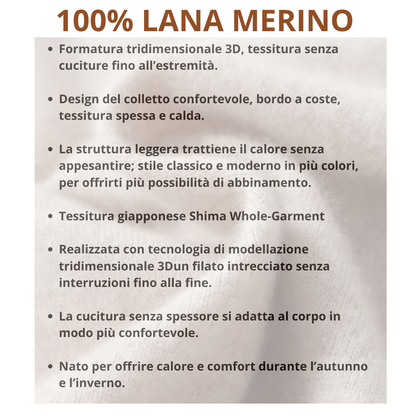 100% LANA MERINO

• Formatura tridimensionale 3D, tessitura senza cuciture fino all’estremità.

• Design del colletto confortevole, bordo a coste, tessitura spessa e calda.

• La struttura leggera trattiene il calore senza appesantire; stile classico e moderno in più colori, per offrirti più possibilità di abbinamento.

• Tessitura giapponese Shima Whole-Garment

• Realizzata con tecnologia di modellazione tridimensionale 3Dun filato intrecciato senza interruzioni fino alla fine.

• La cucitura senza spessore si adatta al corpo in modo più confortevole.

• Nato per offrire calore e comfort durante l’autunno e l’inverno.